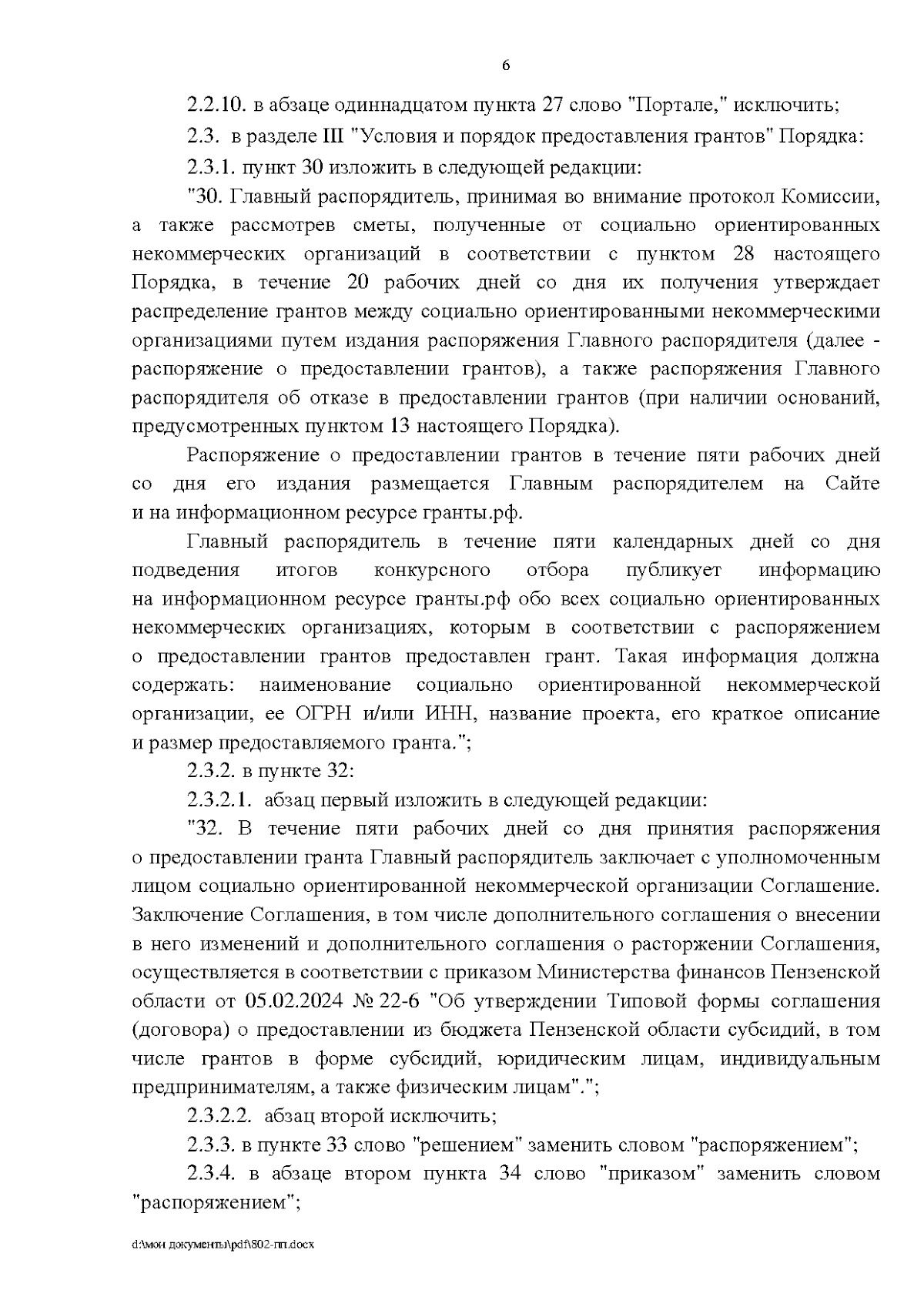 6

2.2.10. в абзаце одиннадцатом пункта 27 слово "Портале," исключить;

2.3. в разделе III "Условия и порядок предоставления грантов" Порядка:

2.3.1. пункт 30 изложить в следующей редакции:

"30. Главный распорядитель, принимая во внимание протокол Комиссии, а также рассмотрев сметы, полученные от социально ориентированных некоммерческих организаций в соответствии с пунктом 28 настоящего Порядка, в течение 20 рабочих дней со дня их получения утверждает распределение грантов между социально ориентированными некоммерческими организациями путем издания распоряжения Главного распорядителя (далее - распоряжение о предоставлении грантов), а также распоряжения Главного распорядителя об отказе в предоставлении грантов (при наличии оснований, предусмотренных пунктом 13 настоящего Порядка).

Распоряжение о предоставлении грантов в течение пяти рабочих дней со дня его издания размещается Главным распорядителем на Сайте и на информационном ресурсе гранты.рф.

Главный распорядитель в течение пяти календарных дней со дня подведения итогов конкурсного отбора публикует информацию на информационном ресурсе гранты.рф обо всех социально ориентированных некоммерческих организациях, которым в соответствии с распоряжением о предоставлении грантов предоставлен грант. Такая информация должна содержать: наименование социально ориентированной некоммерческой организации, ее ОГРН и/или ИНН, название проекта, его краткое описание и размер предоставляемого гранта.";

2.3.2. в пункте 32:

2.3.2.1. абзац первый изложить в следующей редакции:

"32. В течение пяти рабочих дней со дня принятия распоряжения о предоставлении гранта Главный распорядитель заключает с уполномоченным лицом социально ориентированной некоммерческой организации Соглашение. Заключение Соглашения, в том числе дополнительного соглашения о внесении в него изменений и дополнительного соглашения о расторжении Соглашения, осуществляется в соответствии с приказом Министерства финансов Пензенской области от 05.02.2024 № 22-6 "Об утверждении Типовой формы соглашения (договора) о предоставлении из бюджета Пензенской области субсидий, в том числе грантов в форме субсидий, юридическим лицам, индивидуальным предпринимателям, а также физическим лицам".";

2.3.2.2. абзац второй исключить;

2.3.3. в пункте 33 слово "решением" заменить словом "распоряжением";

2.3.4. в абзаце втором пункта 34 слово "приказом" заменить словом "распоряжением";

d:\мои документы\pdf\802-пп.docx